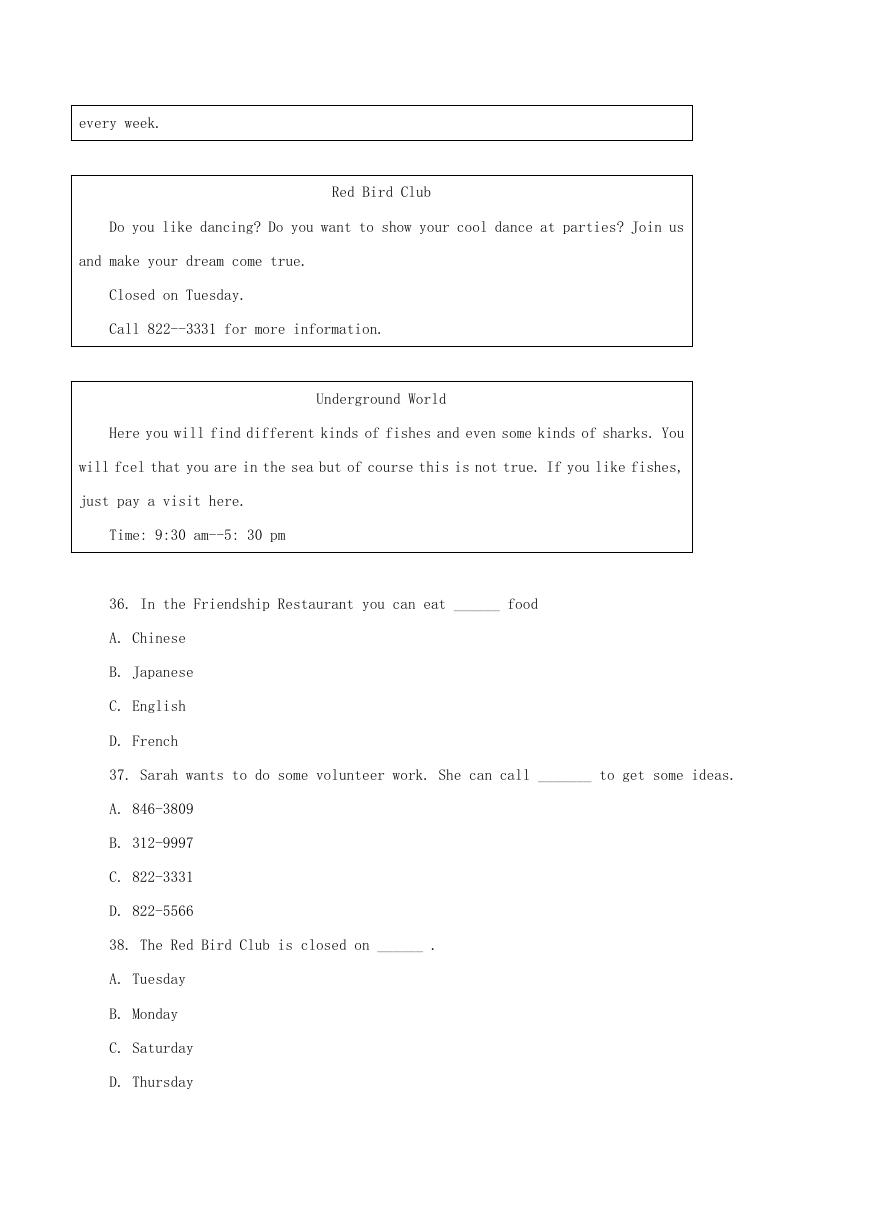 every week.

Red Bird Club

Do you like dancing? Do you want to show your cool dance at parties? Join us and make your dream come true.

Closed on Tuesday.

Call 822--3331 for more information.

Underground World

Here you will find different kinds of fishes and even some kinds of sharks. You will fcel that you are in the sea but of course this is not true. If you like fishes, just pay a visit here.

Time: 9:30 am--5: 30 pm

36. In the Friendship Restaurant you can eat ______ food

A. Chinese

B. Japanese

C. English

D. French

37. Sarah wants to do some volunteer work. She can call _______ to get some ideas.

A. 846-3809

B. 312-9997

C. 822-3331

D. 822-5566

38. The Red Bird Club is closed on ______ .

A. Tuesday

B. Monday

C. Saturday

D. Thursday